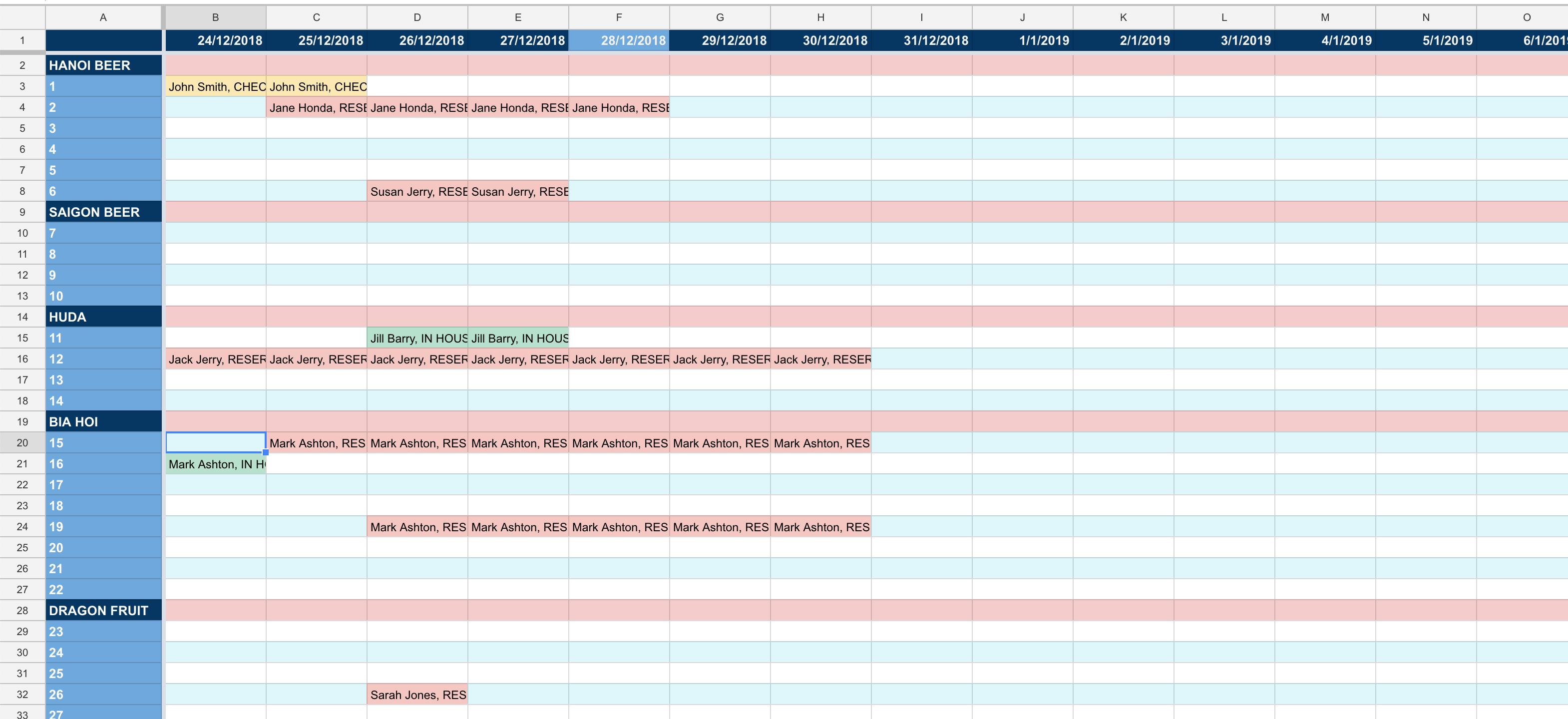 | | A | B | C | D | E | F | G | H | I | J | K | L | M | N | O |
|---|---|---|---|---|---|---|---|---|---|---|---|---|---|---|---|
| 1 | | 24/12/2018 | 25/12/2018 | 26/12/2018 | 27/12/2018 | 28/12/2018 | 29/12/2018 | 30/12/2018 | 31/12/2018 | 1/1/2019 | 2/1/2019 | 3/1/2019 | 4/1/2019 | 5/1/2019 | 6/1/201 |
| 2 | HANOI BEER | | | | | | | | | | | | | | |
| 3 | 1 | John Smith, CHEC | John Smith, CHEC | | | | | | | | | | | | |
| 4 | 2 | | Jane Honda, RESE | Jane Honda, RESE | Jane Honda, RESE | Jane Honda, RESE | | | | | | | | | |
| 5 | 3 | | | | | | | | | | | | | | |
| 6 | 4 | | | | | | | | | | | | | | |
| 7 | 5 | | | | | | | | | | | | | | |
| 8 | 6 | | | Susan Jerry, RESE | Susan Jerry, RESE | | | | | | | | | | |
| 9 | SAIGON BEER | | | | | | | | | | | | | | |
| 10 | 7 | | | | | | | | | | | | | | |
| 11 | 8 | | | | | | | | | | | | | | |
| 12 | 9 | | | | | | | | | | | | | | |
| 13 | 10 | | | | | | | | | | | | | | |
| 14 | HUDA | | | | | | | | | | | | | | |
| 15 | 11 | | | Jill Barry, IN HOUS | Jill Barry, IN HOUS | | | | | | | | | | |
| 16 | 12 | Jack Jerry, RESER | Jack Jerry, RESER | Jack Jerry, RESER | Jack Jerry, RESER | Jack Jerry, RESER | Jack Jerry, RESER | Jack Jerry, RESER | | | | | | | |
| 17 | 13 | | | | | | | | | | | | | | |
| 18 | 14 | | | | | | | | | | | | | | |
| 19 | BIA HOI | | | | | | | | | | | | | | |
| 20 | 15 | | Mark Ashton, RES | Mark Ashton, RES | Mark Ashton, RES | Mark Ashton, RES | Mark Ashton, RES | Mark Ashton, RES | | | | | | | |
| 21 | 16 | Mark Ashton, IN H | | | | | | | | | | | | | |
| 22 | 17 | | | | | | | | | | | | | | |
| 23 | 18 | | | | | | | | | | | | | | |
| 24 | 19 | | | Mark Ashton, RES | Mark Ashton, RES | Mark Ashton, RES | Mark Ashton, RES | Mark Ashton, RES | | | | | | | |
| 25 | 20 | | | | | | | | | | | | | | |
| 26 | 21 | | | | | | | | | | | | | | |
| 27 | 22 | | | | | | | | | | | | | | |
| 28 | DRAGON FRUIT | | | | | | | | | | | | | | |
| 29 | 23 | | | | | | | | | | | | | | |
| 30 | 24 | | | | | | | | | | | | | | |
| 31 | 25 | | | | | | | | | | | | | | |
| 32 | 26 | | | Sarah Jones, RES | | | | | | | | | | | |
| 33 | 27 | | | | | | | | | | | | | | |